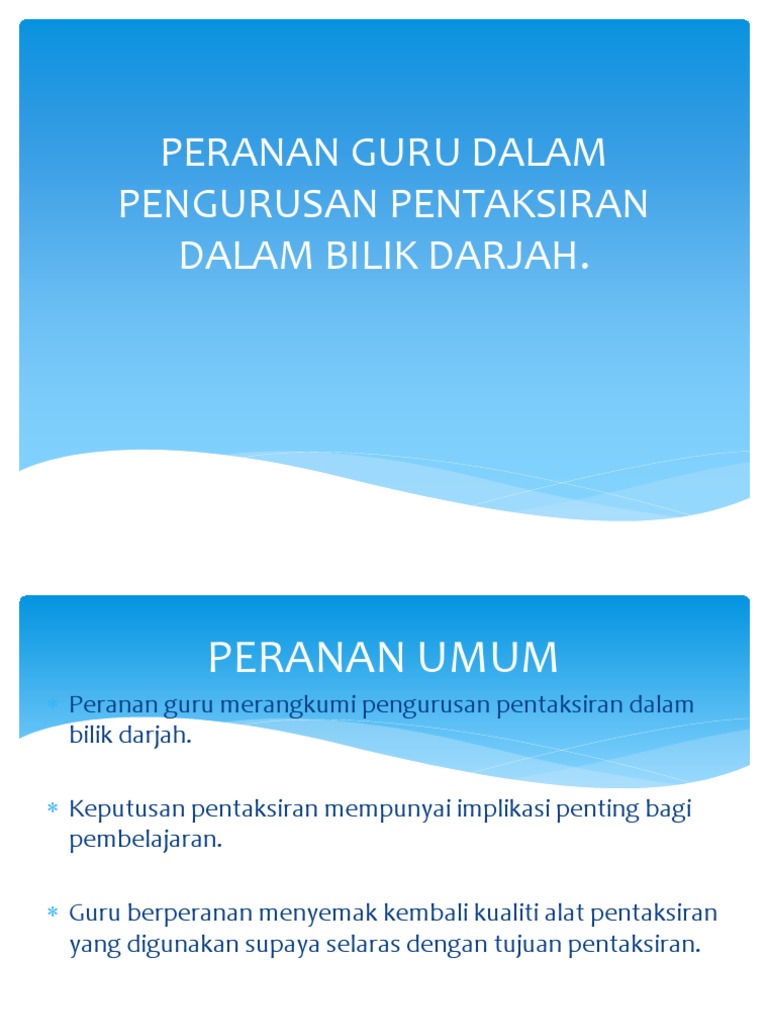 PERANAN GURU DALAM PENGURUSAN PENTAKSIRAN DALAM BILIK DARJAH.

PERANAN UMUM

* Peranan guru merangkumi pengurusan pentaksiran dalam bilik darjah.

* Keputusan pentaksiran mempunyai implikasi penting bagi pembelajaran.

* Guru berperanan menyemak kembali kualiti alat pentaksiran yang digunakan supaya selaras dengan tujuan pentaksiran.